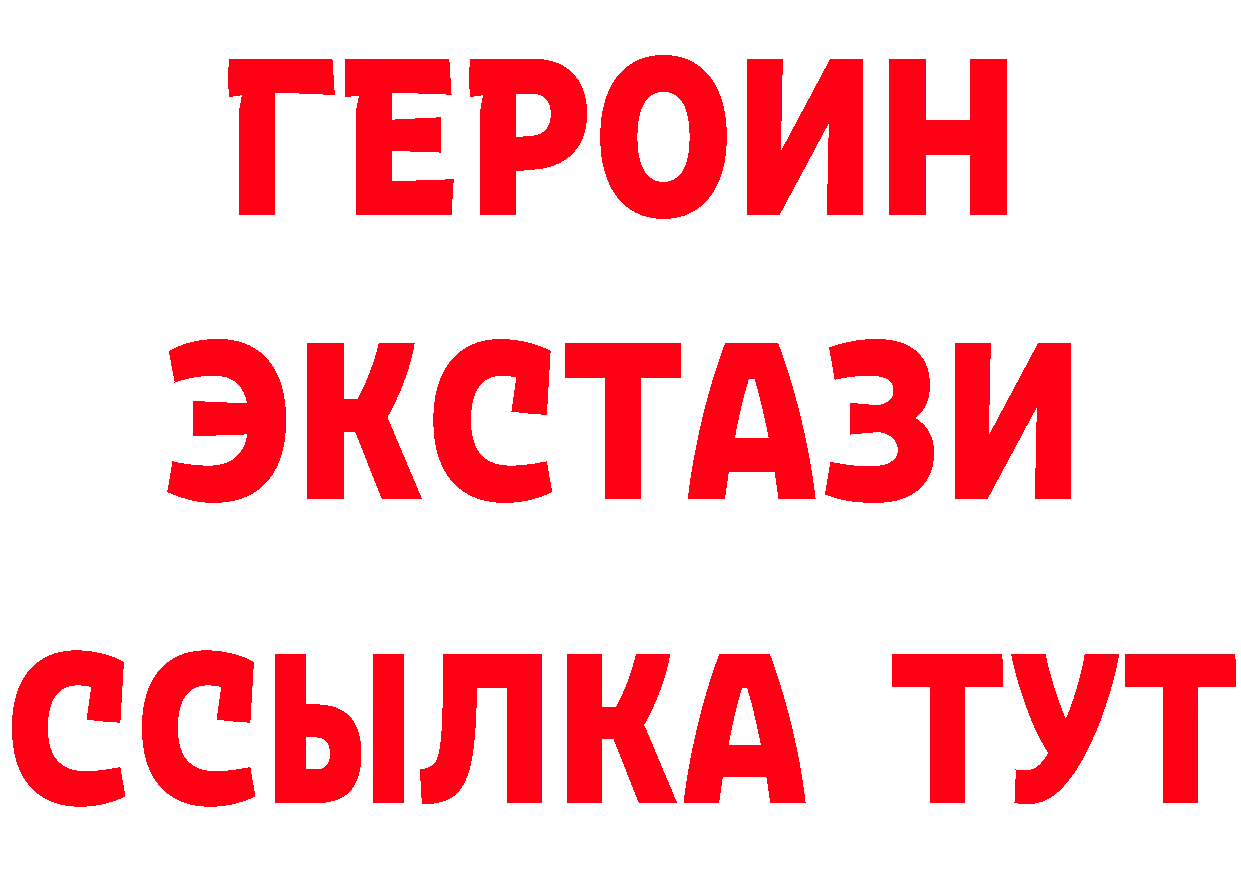 ГЕРОИН
ЭКСТАЗИ
ССЫЛКА ТУТ